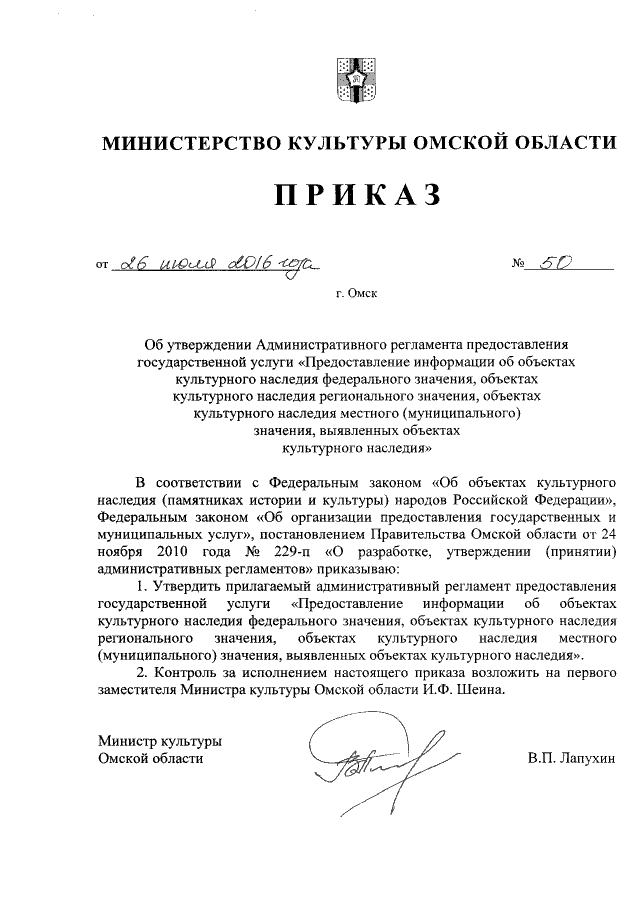 МИНИСТЕРСТВО КУЛЬТУРЫ ОМСКОЙ ОБЛАСТИ

ПРИКАЗ

от 26 июля 2016 года  № 50

г. Омск

Об утверждении Административного регламента предоставления государственной услуги «Предоставление информации об объектах культурного наследия федерального значения, объектах культурного наследия регионального значения, объектах культурного наследия местного (муниципального) значения, выявленных объектах культурного наследия»

В соответствии с Федеральным законом «Об объектах культурного наследия (памятниках истории и культуры) народов Российской Федерации», Федеральным законом «Об организации предоставления государственных и муниципальных услуг», постановлением Правительства Омской области от 24 ноября 2010 года № 229-п «О разработке, утверждении (принятии) административных регламентов» приказываю:

1. Утвердить прилагаемый административный регламент предоставления государственной услуги «Предоставление информации об объектах культурного наследия федерального значения, объектах культурного наследия регионального значения, объектах культурного наследия местного (муниципального) значения, выявленных объектах культурного наследия».

2. Контроль за исполнением настоящего приказа возложить на первого заместителя Министра культуры Омской области И.Ф. Шеина.

Министр культуры
Омской области  В.П. Лапухин